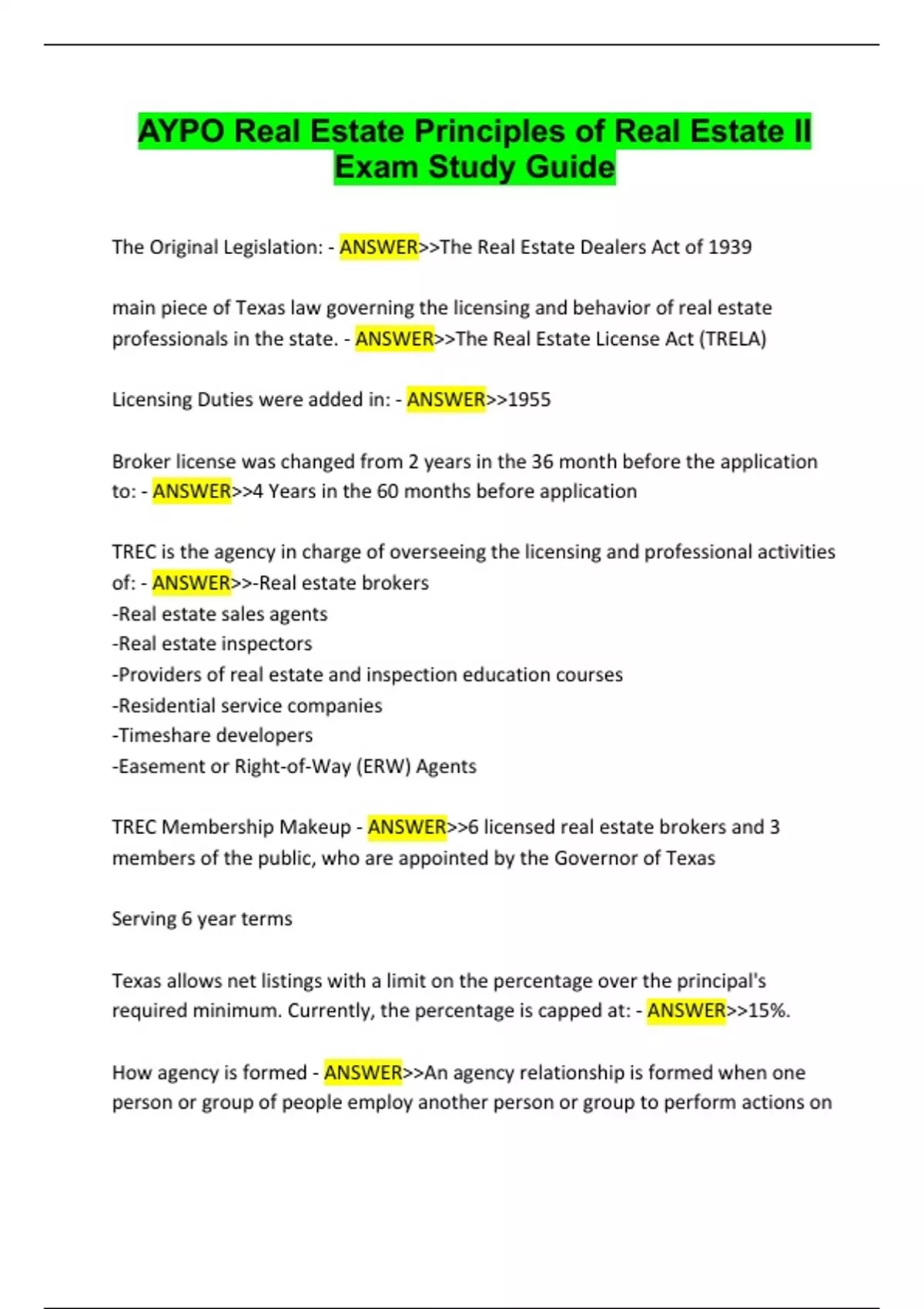 AYPO Real Estate Principles of Real Estate II Exam Study Guide

The Original Legislation: - ANSWER>>The Real Estate Dealers Act of 1939

main piece of Texas law governing the licensing and behavior of real estate professionals in the state. - ANSWER>>The Real Estate License Act (TRELA)

Licensing Duties were added in: - ANSWER>>1955

Broker license was changed from 2 years in the 36 month before the application to: - ANSWER>>4 Years in the 60 months before application

TREC is the agency in charge of overseeing the licensing and professional activities of: - ANSWER>>-Real estate brokers
-Real estate sales agents
-Real estate inspectors
-Providers of real estate and inspection education courses
-Residential service companies
-Timeshare developers
-Easement or Right-of-Way (ERW) Agents

TREC Membership Makeup - ANSWER>>6 licensed real estate brokers and 3 members of the public, who are appointed by the Governor of Texas

Serving 6 year terms

Texas allows net listings with a limit on the percentage over the principal's required minimum. Currently, the percentage is capped at: - ANSWER>>15%.

How agency is formed - ANSWER>>An agency relationship is formed when one person or group of people employ another person or group to perform actions on